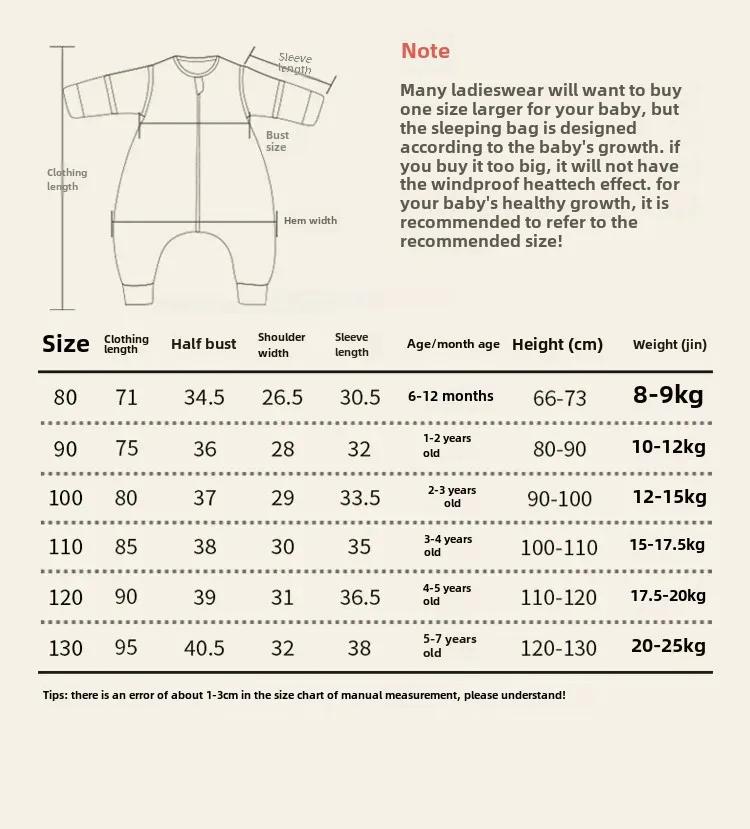 Sleeve length

Bust size

Clothing length

Hem width

Note

Many ladieswear will want to buy one size larger for your baby, but the sleeping bag is designed according to the baby's growth. if you buy it too big, it will not have the windproof heattech effect. for your baby's healthy growth, it is recommended to refer to the recommended size!

| Size | Clothing length | Half bust | Shoulder width | Sleeve length | Age/month age | Height (cm) | Weight (jin) |
|---|---|---|---|---|---|---|---|
| 80 | 71 | 34.5 | 26.5 | 30.5 | 6-12 months | 66-73 | 8-9kg |
| 90 | 75 | 36 | 28 | 32 | 1-2 years old | 80-90 | 10-12kg |
| 100 | 80 | 37 | 29 | 33.5 | 2-3 years old | 90-100 | 12-15kg |
| 110 | 85 | 38 | 30 | 35 | 3-4 years old | 100-110 | 15-17.5kg |
| 120 | 90 | 39 | 31 | 36.5 | 4-5 years old | 110-120 | 17.5-20kg |
| 130 | 95 | 40.5 | 32 | 38 | 5-7 years old | 120-130 | 20-25kg |

Tips: there is an error of about 1-3cm in the size chart of manual measurement, please understand!